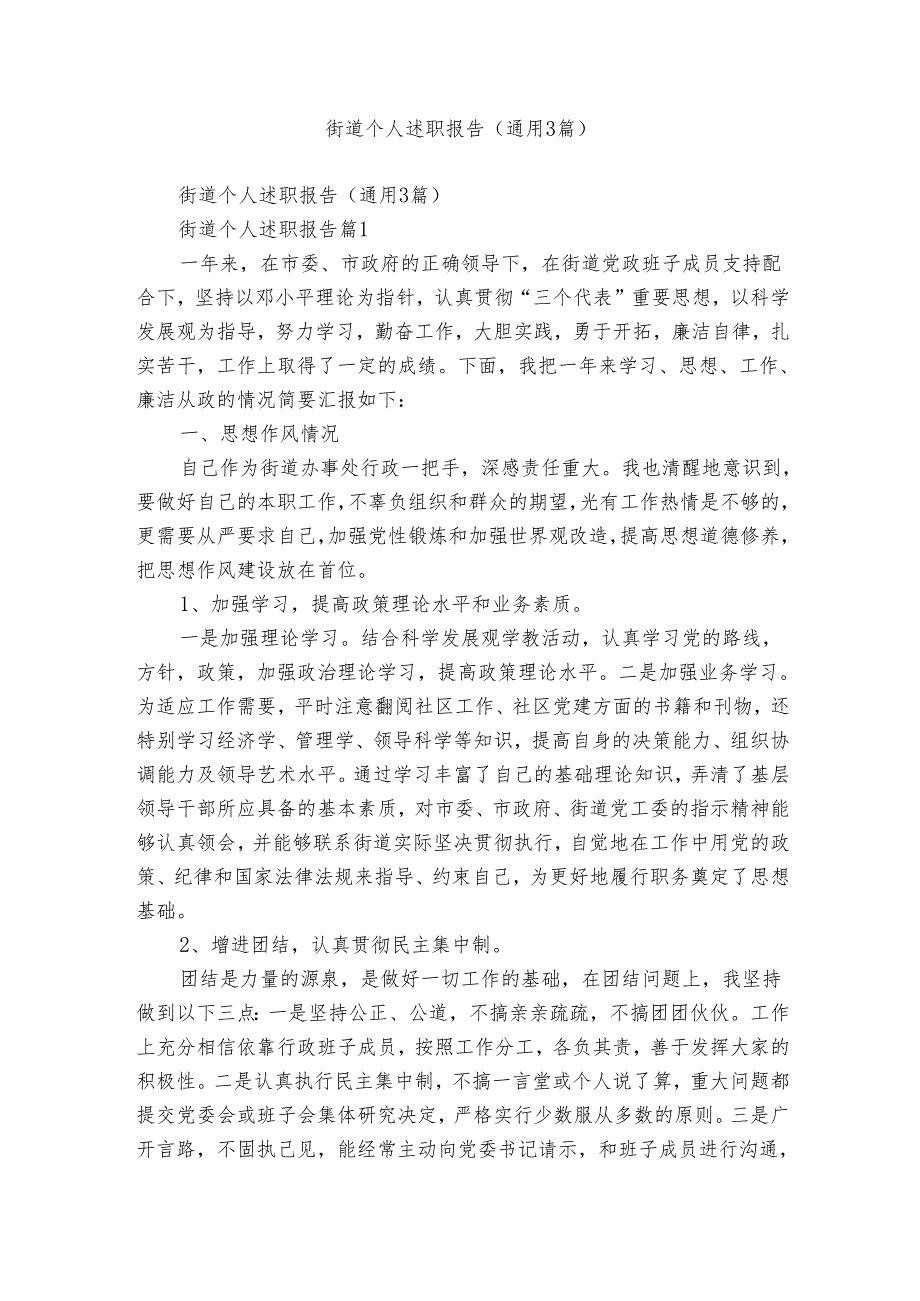 街道个人述职报告（通用3篇）

街道个人述职报告（通用3篇）

街道个人述职报告篇1

一年来，在市委、市政府的正确领导下，在街道党政班子成员支持配合下，坚持以邓小平理论为指针，认真贯彻“三个代表”重要思想，以科学发展观为指导，努力学习，勤奋工作，大胆实践，勇于开拓，廉洁自律，扎实苦干，工作上取得了一定的成绩。下面，我把一年来学习、思想、工作、廉洁从政的情况简要汇报如下：

一、思想作风情况

自己作为街道办事处行政一把手，深感责任重大。我也清醒地意识到，要做好自己的本职工作，不辜负组织和群众的期望，光有工作热情是不够的，更需要从严要求自己，加强党性锻炼和加强世界观改造，提高思想道德修养，把思想作风建设放在首位。

1、加强学习，提高政策理论水平和业务素质。

一是加强理论学习。结合科学发展观学教活动，认真学习党的路线，方针，政策，加强政治理论学习，提高政策理论水平。二是加强业务学习。为适应工作需要，平时注意翻阅社区工作、社区党建方面的书籍和刊物，还特别学习经济学、管理学、领导科学等知识，提高自身的决策能力、组织协调能力及领导艺术水平。通过学习丰富了自己的基础理论知识，弄清了基层领导干部所应具备的基本素质，对市委、市政府、街道党工委的指示精神能够认真领会，并能够联系街道实际坚决贯彻执行，自觉地在工作中用党的政策、纪律和国家法律法规来指导、约束自己，为更好地履行职务奠定了思想基础。

2、增进团结，认真贯彻民主集中制。

团结是力量的源泉，是做好一切工作的基础，在团结问题上，我坚持做到以下三点：一是坚持公正、公道，不搞亲亲疏疏，不搞团团伙伙。工作上充分相信依靠行政班子成员，按照工作分工，各负其责，善于发挥大家的积极性。二是认真执行民主集中制，不搞一言堂或个人说了算，重大问题都提交党委会或班子会集体研究决定，严格实行少数服从多数的原则。三是广开言路，不固执己见，能经常主动向党委书记请示，和班子成员进行沟通，